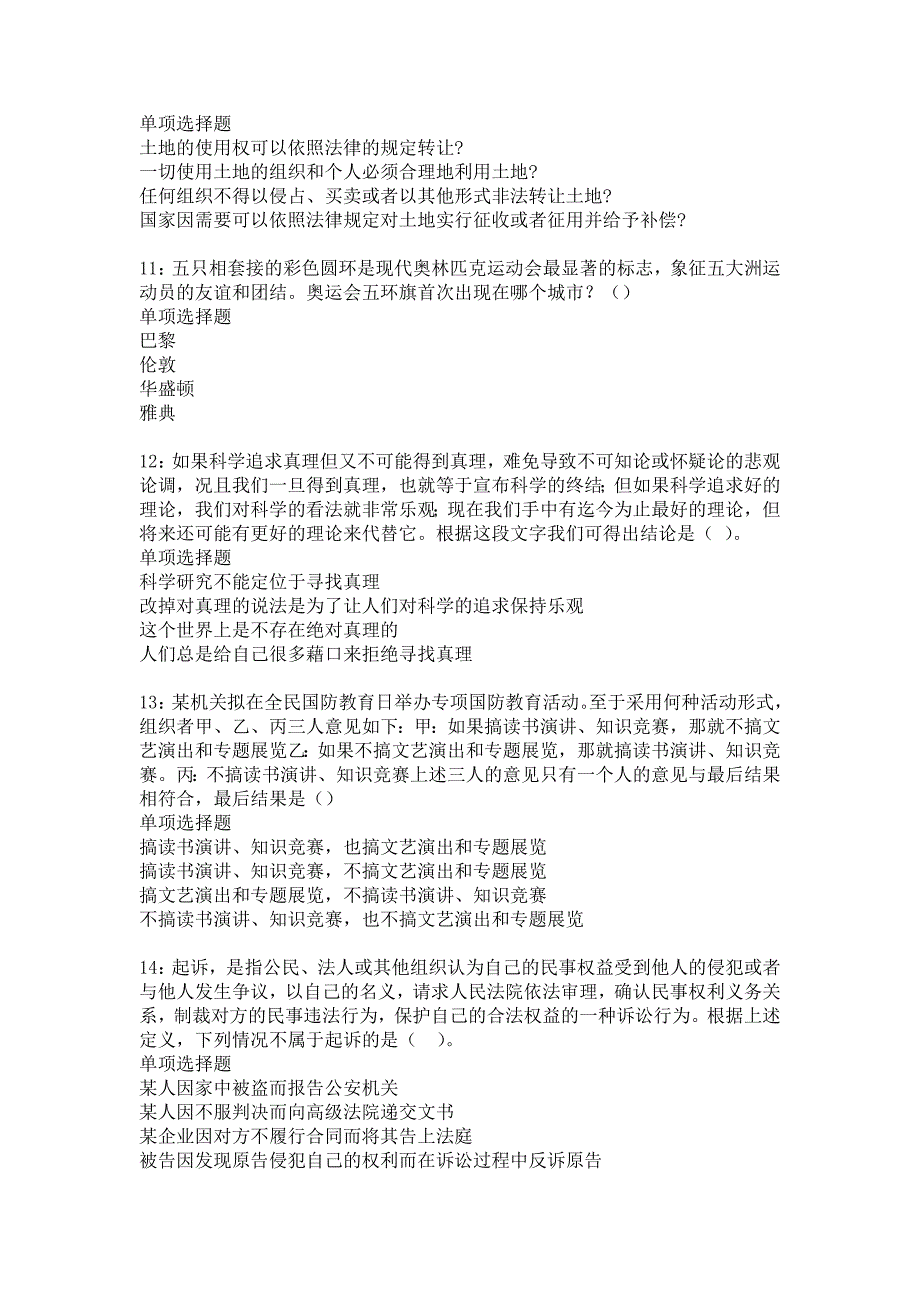 单项选择题
土地的使用权可以依照法律的规定转让?
一切使用土地的组织和个人必须合理地利用土地?
任何组织不得以侵占、买卖或者以其他形式非法转让土地?
国家因需要可以依照法律规定对土地实行征收或者征用并给予补偿?

11：五只相套接的彩色圆环是现代奥林匹克运动会最显著的标志，象征五大洲运动员的友谊和团结。奥运会五环旗首次出现在哪个城市？（）
单项选择题
巴黎
伦敦
华盛顿
雅典

12：如果科学追求真理但又不可能得到真理，难免导致不可知论或怀疑论的悲观论调，况且我们一旦得到真理，也就等于宣布科学的终结；但如果科学追求好的理论，我们对科学的看法就非常乐观；现在我们手中有迄今为止最好的理论，但将来还可能有更好的理论来代替它。根据这段文字我们可得出结论是（ ）。
单项选择题
科学研究不能定位于寻找真理
改掉对真理的说法是为了让人们对科学的追求保持乐观
这个世界上是不存在绝对真理的
人们总是给自己很多藉口来拒绝寻找真理

13：某机关拟在全民国防教育日举办专项国防教育活动。至于采用何种活动形式，组织者甲、乙、丙三人意见如下：甲：如果搞读书演讲、知识竞赛，那就不搞文艺演出和专题展览乙：如果不搞文艺演出和专题展览，那就搞读书演讲、知识竞赛。丙：不搞读书演讲、知识竞赛上述三人的意见只有一个人的意见与最后结果相符合，最后结果是（）
单项选择题
搞读书演讲、知识竞赛，也搞文艺演出和专题展览
搞读书演讲、知识竞赛，不搞文艺演出和专题展览
搞文艺演出和专题展览，不搞读书演讲、知识竞赛
不搞读书演讲、知识竞赛，也不搞文艺演出和专题展览

14：起诉，是指公民、法人或其他组织认为自己的民事权益受到他人的侵犯或者与他人发生争议，以自己的名义，请求人民法院依法审理，确认民事权利义务关系，制裁对方的民事违法行为，保护自己的合法权益的一种诉讼行为。根据上述定义，下列情况不属于起诉的是（ ）。
单项选择题
某人因家中被盗而报告公安机关
某人因不服判决而向高级法院递交文书
某企业因对方不履行合同而将其告上法庭
被告因发现原告侵犯自己的权利而在诉讼过程中反诉原告